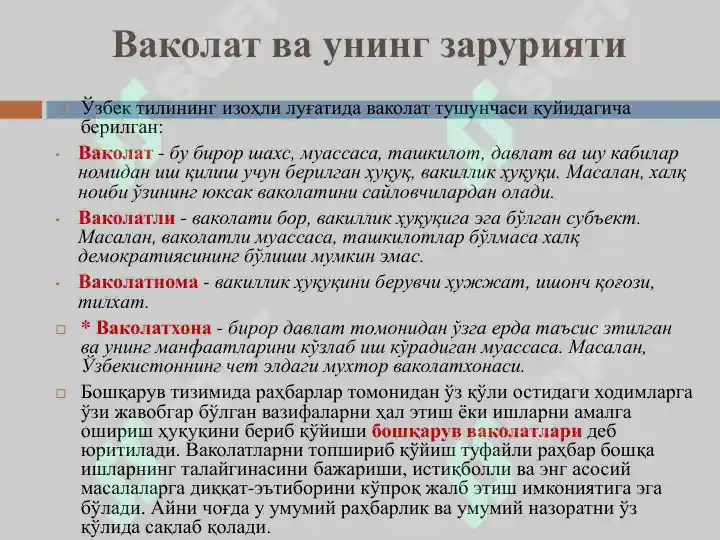 Ваколат ва унинг зарурияти

Ўзбек тилининг изоҳли луғатида ваколат тушунчаси қуйидагича берилган:

• Ваколат - бу бирор шахс, муассаса, ташкилот, давлат ва шу кабилар номидан иш қилиш учун берилган ҳуқуқ, вакиллик ҳуқуқи. Масалан, халқ ноиби ўзининг юксак ваколатини сайловчилардан олади.

• Ваколатли - ваколати бор, вакиллик ҳуқуқига эга бўлган субъект. Масалан, ваколатли муассаса, ташкилотлар бўлмаса халқ демократиясининг бўлиши мумкин эмас.

• Ваколатнома - вакиллик ҳуқуқини берувчи ҳужжат, ишонч қоғози, тилхат.

* Ваколатхона - бирор давлат томонидан ўзга ерда таъсис этилган ва унинг манфаатларини кўзлаб иш кўрадиган муассаса. Масалан, Ўзбекистоннинг чет элдаги мухтор ваколатхонаси.

Бошқарув тизимида раҳбарлар томонидан ўз қўли остидаги ходимларга ўзи жавобгар бўлган вазифаларни ҳал этиш ёки ишларни амалга ошириш ҳуқуқини бериб қўйиши бошқарув ваколатлари деб юритилади. Ваколатларни топшириб қўйиш туфайли раҳбар бошқа ишларнинг талайгинасини бажариши, истиқболли ва энг асосий масалаларга диққат-эътиборини кўпроқ жалб этиш имкониятига эга бўлади. Айни чоғда у умумий раҳбарлик ва умумий назоратни ўз қўлида сақлаб қолади.